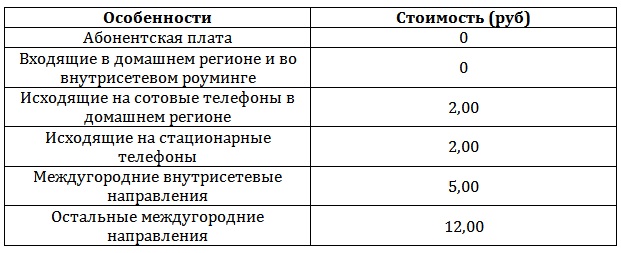 | Особенности | Стоимость (руб) |
|---|---|
| Абонентская плата | 0 |
| Входящие в домашнем регионе и во внутрисетевом роуминге | 0 |
| Исходящие на сотовые телефоны в домашнем регионе | 2,00 |
| Исходящие на стационарные телефоны | 2,00 |
| Междугородние внутрисетевые направления | 5,00 |
| Остальные междугородние направления | 12,00 |